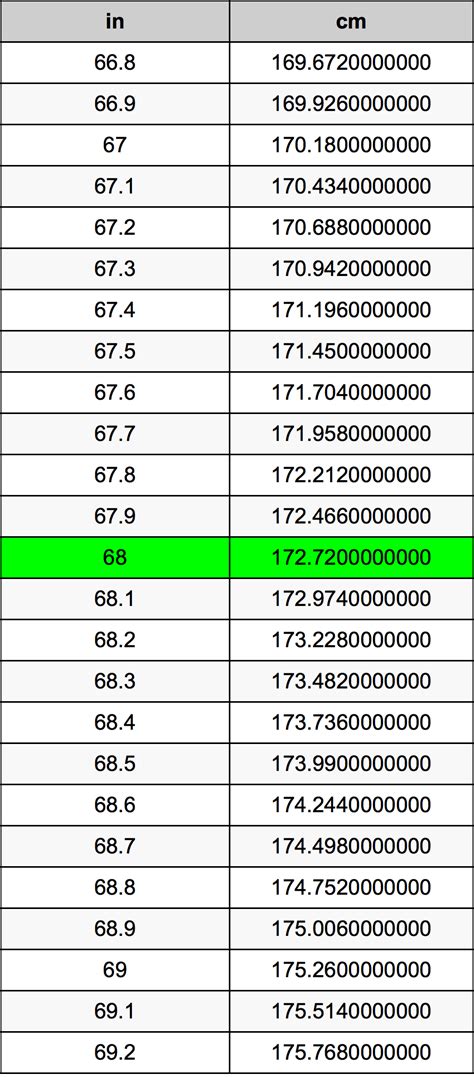 | in | cm |
|---|---|
| 66.8 | 169.6720000000 |
| 66.9 | 169.9260000000 |
| 67 | 170.1800000000 |
| 67.1 | 170.4340000000 |
| 67.2 | 170.6880000000 |
| 67.3 | 170.9420000000 |
| 67.4 | 171.1960000000 |
| 67.5 | 171.4500000000 |
| 67.6 | 171.7040000000 |
| 67.7 | 171.9580000000 |
| 67.8 | 172.2120000000 |
| 67.9 | 172.4660000000 |
| 68 | 172.7200000000 |
| 68.1 | 172.9740000000 |
| 68.2 | 173.2280000000 |
| 68.3 | 173.4820000000 |
| 68.4 | 173.7360000000 |
| 68.5 | 173.9900000000 |
| 68.6 | 174.2440000000 |
| 68.7 | 174.4980000000 |
| 68.8 | 174.7520000000 |
| 68.9 | 175.0060000000 |
| 69 | 175.2600000000 |
| 69.1 | 175.5140000000 |
| 69.2 | 175.7680000000 |